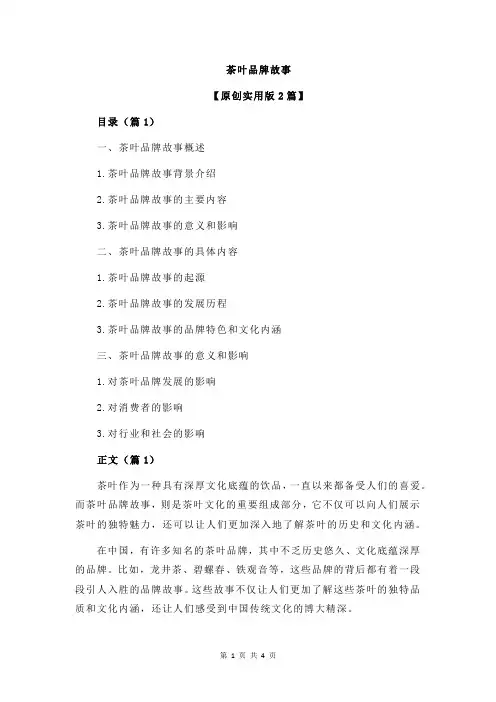 茶叶品牌故事

【原创实用版 2 篇】

目录（篇 1）

一、茶叶品牌故事概述

1.茶叶品牌故事背景介绍

2.茶叶品牌故事的主要内容

3.茶叶品牌故事的意义和影响

二、茶叶品牌故事的具体内容

1.茶叶品牌故事的起源

2.茶叶品牌故事的发展历程

3.茶叶品牌故事的品牌特色和文化内涵

三、茶叶品牌故事的意义和影响

1.对茶叶品牌发展的影响

2.对消费者的影响

3.对行业和社会的影响

正文（篇 1）

茶叶作为一种具有深厚文化底蕴的饮品，一直以来都备受人们的喜爱。而茶叶品牌故事，则是茶叶文化的重要组成部分，它不仅可以向人们展示茶叶的独特魅力，还可以让人们更加深入地了解茶叶的历史和文化内涵。

在中国，有许多知名的茶叶品牌，其中不乏历史悠久、文化底蕴深厚的品牌。比如，龙井茶、碧螺春、铁观音等，这些品牌的背后都有着一段段引人入胜的品牌故事。这些故事不仅让人们更加了解这些茶叶的独特品质和文化内涵，还让人们感受到中国传统文化的博大精深。

第 1 页 共 4 页